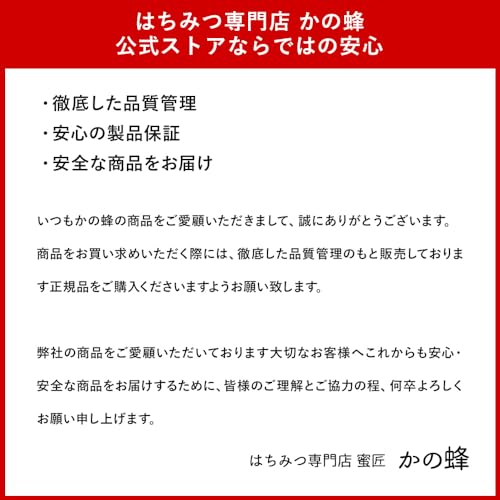 はちみつ専門店 かの蜂
公式ストアならではの安心

・徹底した品質管理
・安心の製品保証
・安全な商品をお届け

いつもかの蜂の商品をご愛顧いただきまして、誠にありがとうございます。商品をお買い求めいただく際には、徹底した品質管理のもと販売しております正規品をご購入くださいますようお願い致します。

弊社の商品をご愛顧いただいております大切なお客様へこれからも安心・安全な商品をお届けするために、皆様のご理解とご協力の程、何卒よろしくお願い申し上げます。

はちみつ専門店 蜜匠 かの蜂